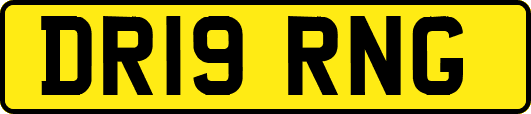 DR19 RNG